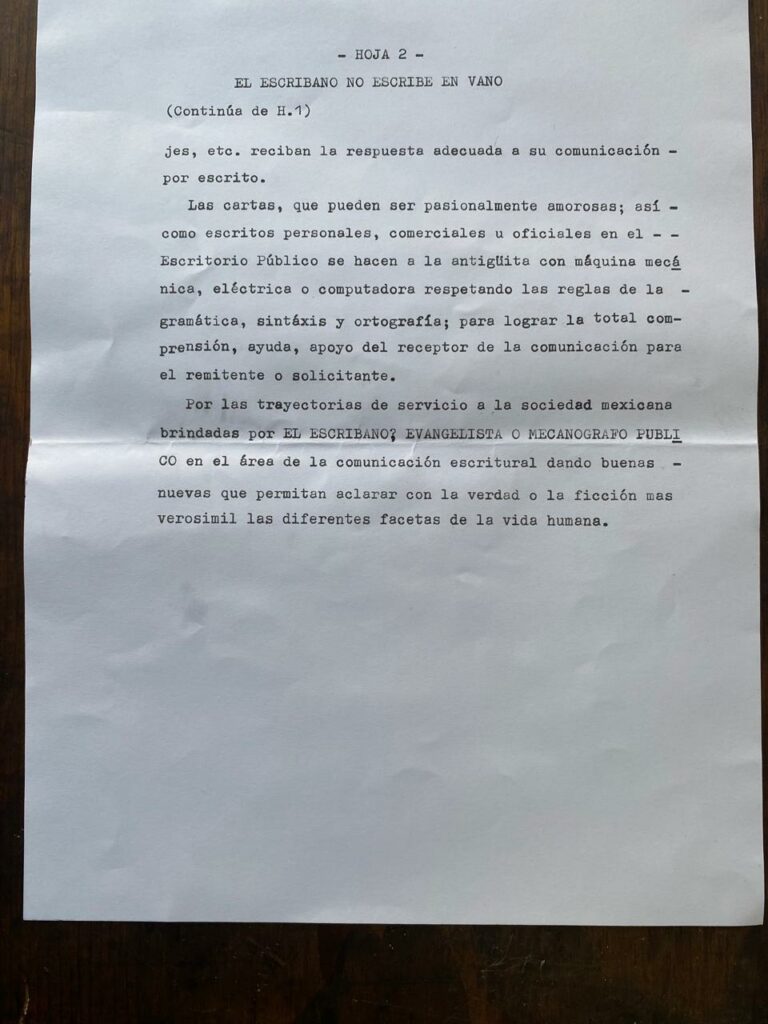 - HOJA 2 -

EL ESCRIBANO NO ESCRIBE EN VANO

(Continúa de H.1)

jes, etc. reciban la respuesta adecuada a su comunicación - por escrito.

Las cartas, que pueden ser pasionalmente amorosas; así - como escritos personales, comerciales u oficiales en el - - Escritorio Público se hacen a la antigüita con máquina mecánica, eléctrica o computadora respetando las reglas de la - gramática, sintáxis y ortografía; para lograr la total comprensión, ayuda, apoyo del receptor de la comunicación para el remitente o solicitante.

Por las trayectorias de servicio a la sociedad mexicana brindadas por EL ESCRIBANO? EVANGELISTA O MECANOGRAFO PUBLICO en el área de la comunicación escritural dando buenas - nuevas que permitan aclarar con la verdad o la ficción mas verosimil las diferentes facetas de la vida humana.